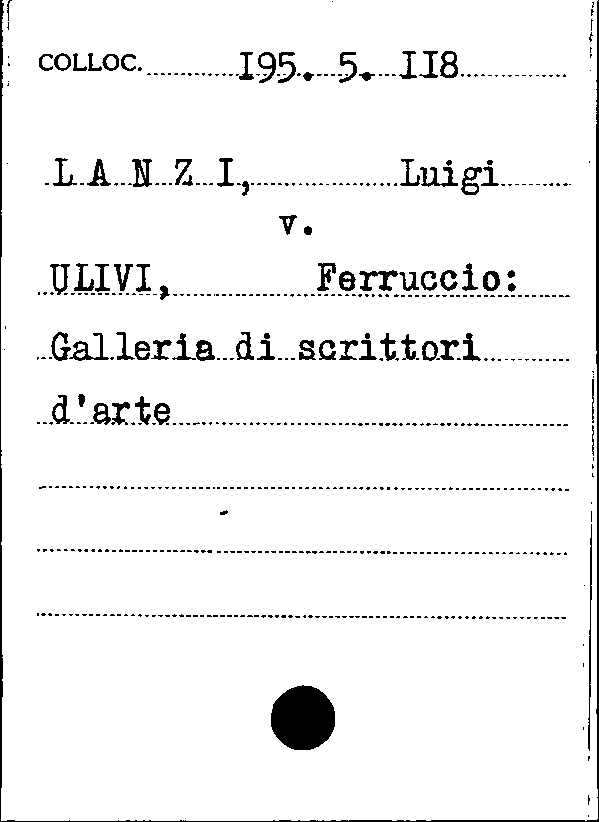 COLLOC. I95. 5. II8

L A N Z I, Luigi

v.

ULIVI, Ferruccio:

Galleria di scrittori

d'arte